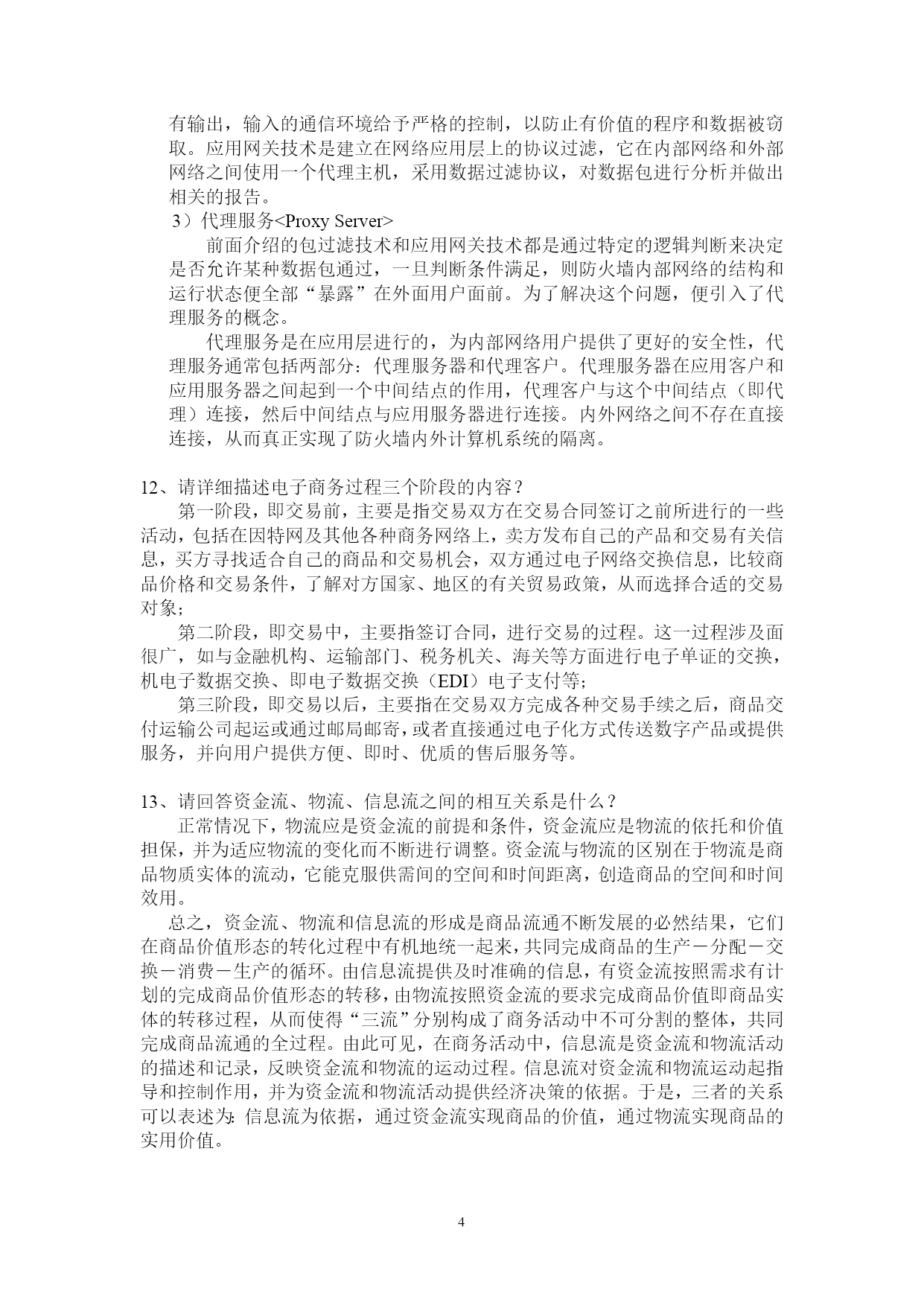 有输出，输入的通信环境给予严格的控制，以防止有价值的程序和数据被窃取。应用网关技术是建立在网络应用层上的协议过滤，它在内部网络和外部网络之间使用一个代理主机，采用数据过滤协议，对数据包进行分析并做出相关的报告。

3）代理服务<Proxy Server>

前面介绍的包过滤技术和应用网关技术都是通过特定的逻辑判断来决定是否允许某种数据包通过，一旦判断条件满足，则防火墙内部网络的结构和运行状态便全部“暴露”在外面用户面前。为了解决这个问题，便引入了代理服务的概念。

代理服务是在应用层进行的，为内部网络用户提供了更好的安全性，代理服务通常包括两部分：代理服务器和代理客户。代理服务器在应用客户和应用服务器之间起到一个中间结点的作用，代理客户与这个中间结点（即代理）连接，然后中间结点与应用服务器进行连接。内外网络之间不存在直接连接，从而真正实现了防火墙内外计算机系统的隔离。

12、请详细描述电子商务过程三个阶段的内容？

第一阶段，即交易前，主要是指交易双方在交易合同签订之前所进行的一些活动，包括在因特网及其他各种商务网络上，卖方发布自己的产品和交易有关信息，买方寻找适合自己的商品和交易机会，双方通过电子网络交换信息，比较商品价格和交易条件，了解对方国家、地区的有关贸易政策，从而选择合适的交易对象；

第二阶段，即交易中，主要指签订合同，进行交易的过程。这一过程涉及面很广，如与金融机构、运输部门、税务机关、海关等方面进行电子单证的交换，机电子数据交换、即电子数据交换（EDI）电子支付等；

第三阶段，即交易以后，主要指在交易双方完成各种交易手续之后，商品交付运输公司起运或通过邮局邮寄，或者直接通过电子化方式传送数字产品或提供服务，并向用户提供方便、即时、优质的售后服务等。

13、请回答资金流、物流、信息流之间的相互关系是什么？

正常情况下，物流应是资金流的前提和条件，资金流应是物流的依托和价值担保，并为适应物流的变化而不断进行调整。资金流与物流的区别在于物流是商品物质实体的流动，它能克服供需间的空间和时间距离，创造商品的空间和时间效用。

总之，资金流、物流和信息流的形成是商品流通不断发展的必然结果，它们在商品价值形态的转化过程中有机地统一起来，共同完成商品的生产－分配－交换－消费－生产的循环。由信息流提供及时准确的信息，有资金流按照需求有计划的完成商品价值形态的转移，由物流按照资金流的要求完成商品价值即商品实体的转移过程，从而使得“三流”分别构成了商务活动中不可分割的整体，共同完成商品流通的全过程。由此可见，在商务活动中，信息流是资金流和物流活动的描述和记录，反映资金流和物流的运动过程。信息流对资金流和物流运动起指导和控制作用，并为资金流和物流活动提供经济决策的依据。于是，三者的关系可以表述为:信息流为依据，通过资金流实现商品的价值，通过物流实现商品的实用价值。

4